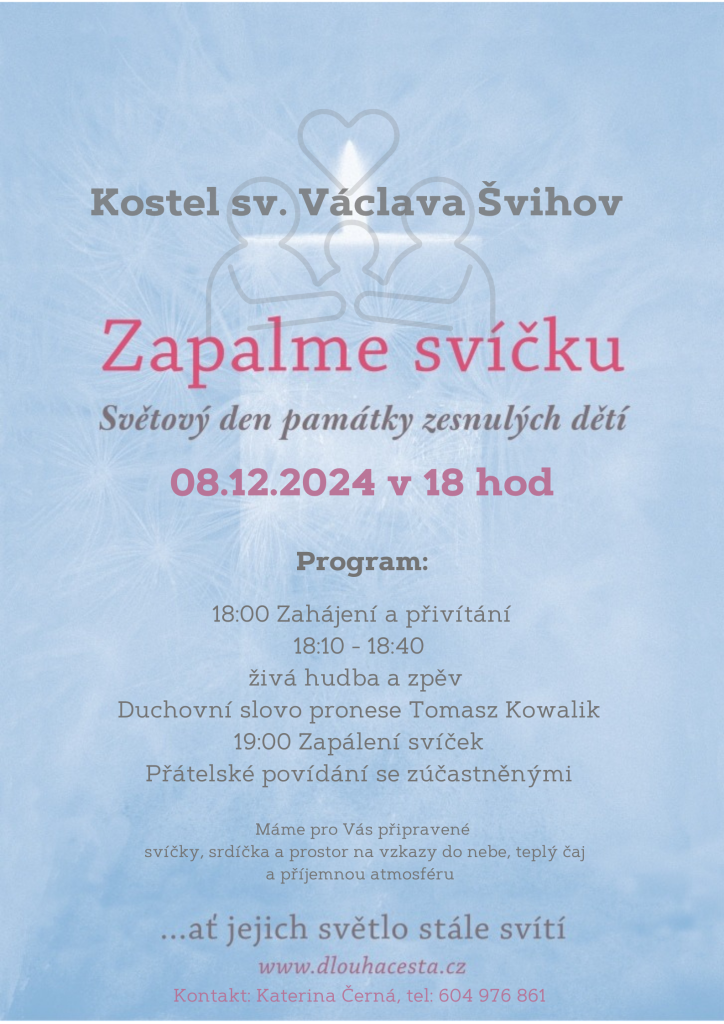 Kostel sv. Václava Švihov

Zapalme svíčku

Světový den památky zesnulých dětí

08.12.2024 v 18 hod

Program:

18:00 Zahájení a přivítání
18:10 - 18:40
živá hudba a zpěv
Duchovní slovo pronese Tomasz Kowalik
19:00 Zapálení svíček
Přátelské povídání se zúčastněnými

Máme pro Vás připravené
svíčky, srdíčka a prostor na vzkazy do nebe, teplý čaj
a příjemnou atmosféru

...ať jejich světlo stále svítí

www.dlouhacesta.cz

Kontakt: Katerina Černá, tel: 604 976 861